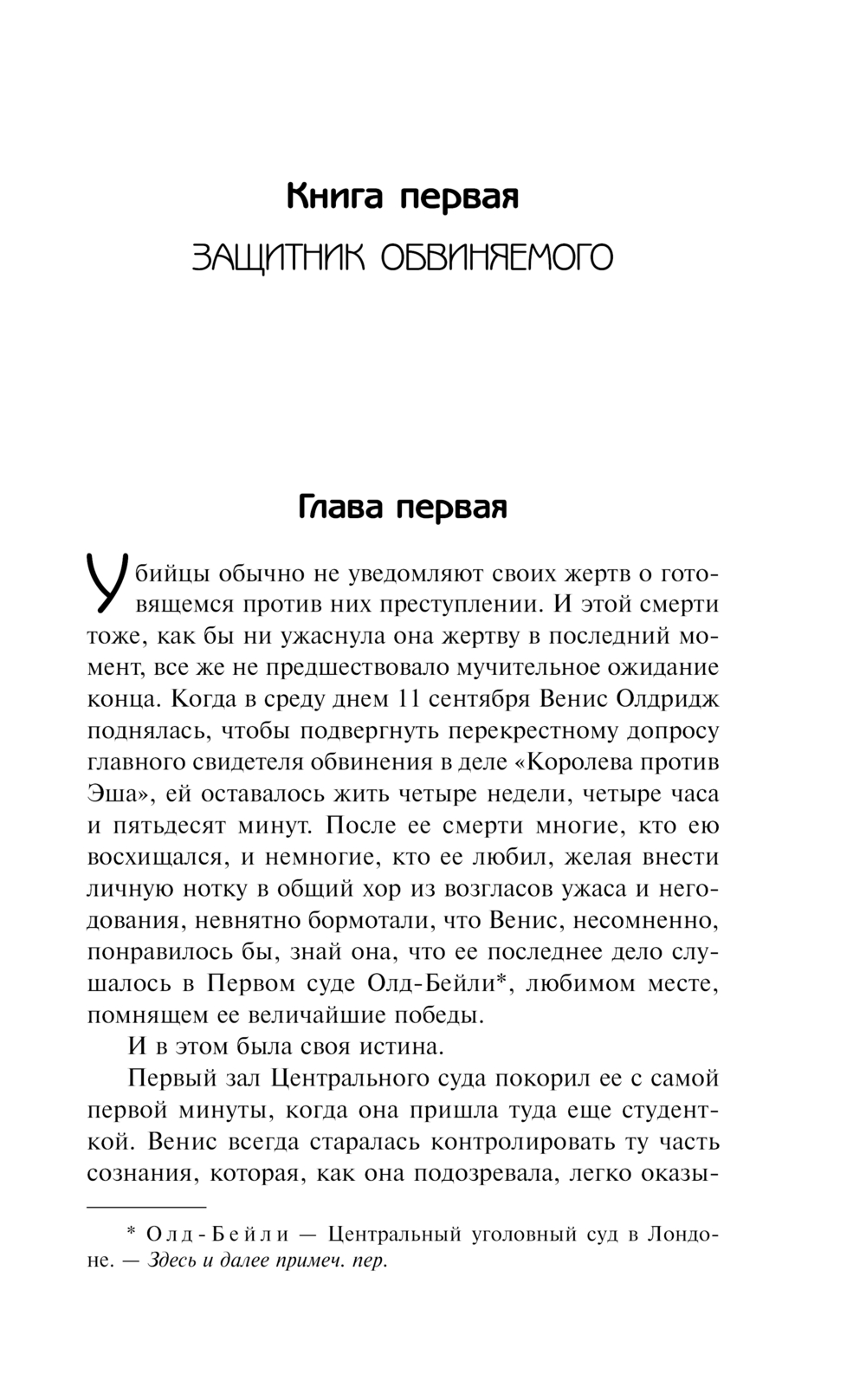 Книга первая

ЗАЩИТНИК ОБВИНЯЕМОГО

Глава первая

Убийцы обычно не уведомляют своих жертв о готовящемся против них преступлении. И этой смерти тоже, как бы ни ужаснула она жертву в последний момент, все же не предшествовало мучительное ожидание конца. Когда в среду днем 11 сентября Венис Олдридж поднялась, чтобы подвергнуть перекрестному допросу главного свидетеля обвинения в деле «Королева против Эша», ей оставалось жить четыре недели, четыре часа и пятьдесят минут. После ее смерти многие, кто ею восхищался, и немногие, кто ее любил, желая внести личную нотку в общий хор из возгласов ужаса и негодования, невнятно бормотали, что Венис, несомненно, понравилось бы, знай она, что ее последнее дело слушалось в Первом суде Олд-Бейли*, любимом месте, помнящем ее величайшие победы.

И в этом была своя истина.

Первый зал Центрального суда покорил ее с самой первой минуты, когда она пришла туда еще студенткой. Венис всегда старалась контролировать ту часть сознания, которая, как она подозревала, легко оказы-

* Олд-Бейли — Центральный уголовный суд в Лондоне. — Здесь и далее примеч. пер.